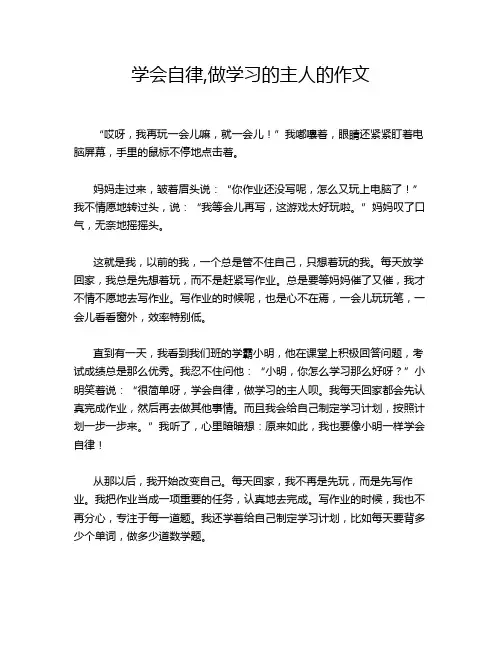 学会自律,做学习的主人的作文

“哎呀，我再玩一会儿嘛，就一会儿！”我嘟囔着，眼睛还紧紧盯着电脑屏幕，手里的鼠标不停地点击着。

妈妈走过来，皱着眉头说：“你作业还没写呢，怎么又玩上电脑了！”我不情愿地转过头，说：“我等会儿再写，这游戏太好玩啦。”妈妈叹了口气，无奈地摇摇头。

这就是我，以前的我，一个总是管不住自己，只想着玩的我。每天放学回家，我总是先想着玩，而不是赶紧写作业。总是要等妈妈催了又催，我才不情不愿地去写作业。写作业的时候呢，也是心不在焉，一会儿玩玩笔，一会儿看看窗外，效率特别低。

直到有一天，我看到我们班的学霸小明，他在课堂上积极回答问题，考试成绩总是那么优秀。我忍不住问他：“小明，你怎么学习那么好呀？”小明笑着说：“很简单呀，学会自律，做学习的主人呗。我每天回家都会先认真完成作业，然后再去做其他事情。而且我会给自己制定学习计划，按照计划一步一步来。”我听了，心里暗暗想：原来如此，我也要像小明一样学会自律！

从那以后，我开始改变自己。每天回家，我不再是先玩，而是先写作业。我把作业当成一项重要的任务，认真地去完成。写作业的时候，我也不再分心，专注于每一道题。我还学着给自己制定学习计划，比如每天要背多少个单词，做多少道数学题。